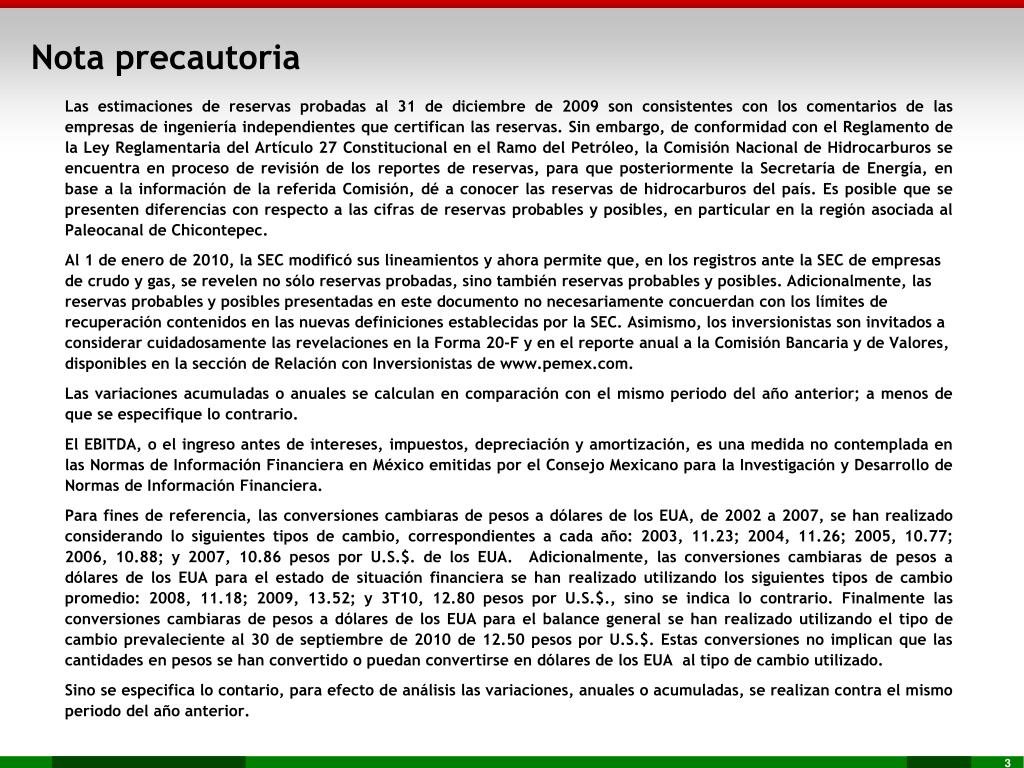 Nota precautoria

Las estimaciones de reservas probadas al 31 de diciembre de 2009 son consistentes con los comentarios de las empresas de ingeniería independientes que certifican las reservas. Sin embargo, de conformidad con el Reglamento de la Ley Reglamentaria del Artículo 27 Constitucional en el Ramo del Petróleo, la Comisión Nacional de Hidrocarburos se encuentra en proceso de revisión de los reportes de reservas, para que posteriormente la Secretaría de Energía, en base a la información de la referida Comisión, dé a conocer las reservas de hidrocarburos del país. Es posible que se presenten diferencias con respecto a las cifras de reservas probables y posibles, en particular en la región asociada al Paleocanal de Chicontepec.

Al 1 de enero de 2010, la SEC modificó sus lineamientos y ahora permite que, en los registros ante la SEC de empresas de crudo y gas, se revelen no sólo reservas probadas, sino también reservas probables y posibles. Adicionalmente, las reservas probables y posibles presentadas en este documento no necesariamente concuerdan con los límites de recuperación contenidos en las nuevas definiciones establecidas por la SEC. Asimismo, los inversionistas son invitados a considerar cuidadosamente las revelaciones en la Forma 20-F y en el reporte anual a la Comisión Bancaria y de Valores, disponibles en la sección de Relación con Inversionistas de www.pemex.com.

Las variaciones acumuladas o anuales se calculan en comparación con el mismo periodo del año anterior; a menos de que se especifique lo contrario.

El EBITDA, o el ingreso antes de intereses, impuestos, depreciación y amortización, es una medida no contemplada en las Normas de Información Financiera en México emitidas por el Consejo Mexicano para la Investigación y Desarrollo de Normas de Información Financiera.

Para fines de referencia, las conversiones cambiaras de pesos a dólares de los EUA, de 2002 a 2007, se han realizado considerando lo siguientes tipos de cambio, correspondientes a cada año: 2003, 11.23; 2004, 11.26; 2005, 10.77; 2006, 10.88; y 2007, 10.86 pesos por U.S.$. de los EUA. Adicionalmente, las conversiones cambiaras de pesos a dólares de los EUA para el estado de situación financiera se han realizado utilizando los siguientes tipos de cambio promedio: 2008, 11.18; 2009, 13.52; y 3T10, 12.80 pesos por U.S.$., sino se indica lo contrario. Finalmente las conversiones cambiaras de pesos a dólares de los EUA para el balance general se han realizado utilizando el tipo de cambio prevaleciente al 30 de septiembre de 2010 de 12.50 pesos por U.S.$. Estas conversiones no implican que las cantidades en pesos se han convertido o puedan convertirse en dólares de los EUA al tipo de cambio utilizado.

Sino se especifica lo contario, para efecto de análisis las variaciones, anuales o acumuladas, se realizan contra el mismo periodo del año anterior.

3